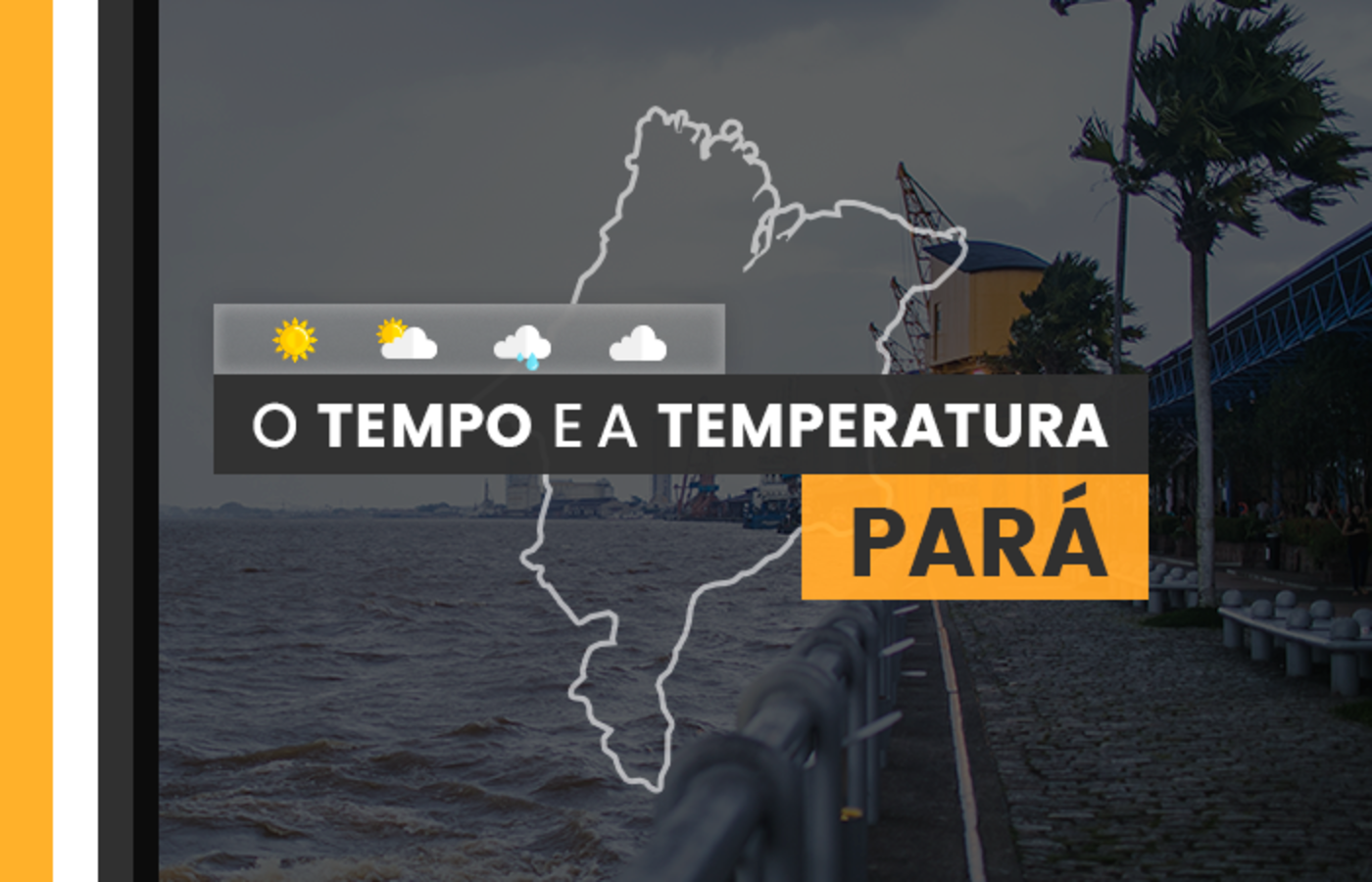 O TEMPO E A TEMPERATURA
PARÁ